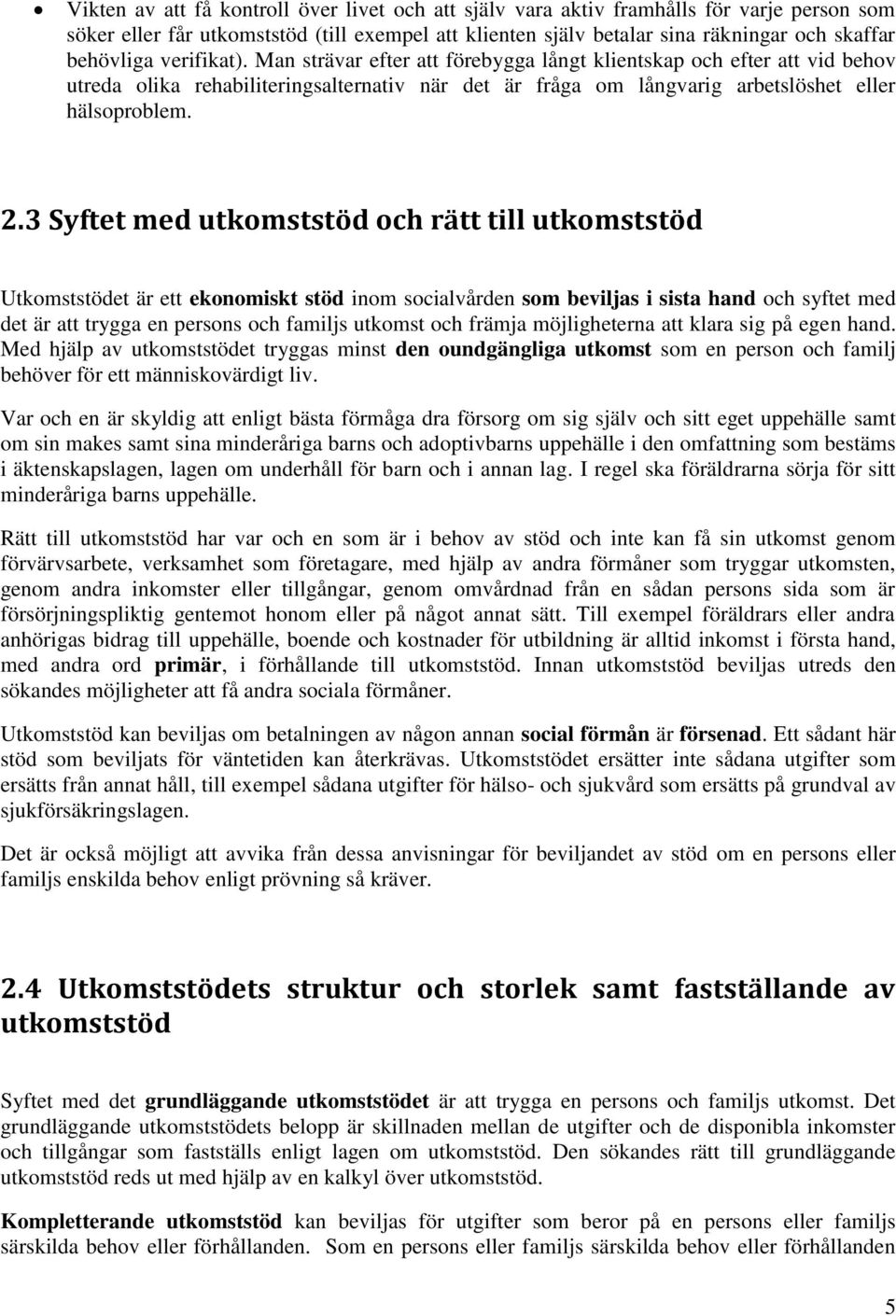 • Vikten av att få kontroll över livet och att själv vara aktiv framhålls för varje person som söker eller får utkomststöd (till exempel att klienten själv betalar sina räkningar och skaffar behövliga verifikat). Man strävar efter att förebygga långt klientskap och efter att vid behov utreda olika rehabiliteringsalternativ när det är fråga om långvarig arbetslöshet eller hälsoproblem.

2.3 Syftet med utkomststöd och rätt till utkomststöd

Utkomststödet är ett ekonomiskt stöd inom socialvården som beviljas i sista hand och syftet med det är att trygga en persons och familjs utkomst och främja möjligheterna att klara sig på egen hand. Med hjälp av utkomststödet tryggas minst den oundgängliga utkomst som en person och familj behöver för ett människovärdigt liv.

Var och en är skyldig att enligt bästa förmåga dra försorg om sig själv och sitt eget uppehälle samt om sin makes samt sina minderåriga barns och adoptivbarns uppehälle i den omfattning som bestäms i äktenskapslagen, lagen om underhåll för barn och i annan lag. I regel ska föräldrarna sörja för sitt minderåriga barns uppehälle.

Rätt till utkomststöd har var och en som är i behov av stöd och inte kan få sin utkomst genom förvärvsarbete, verksamhet som företagare, med hjälp av andra förmåner som tryggar utkomsten, genom andra inkomster eller tillgångar, genom omvårdnad från en sådan persons sida som är försörjningspliktig gentemot honom eller på något annat sätt. Till exempel föräldrars eller andra anhörigas bidrag till uppehälle, boende och kostnader för utbildning är alltid inkomst i första hand, med andra ord primär, i förhållande till utkomststöd. Innan utkomststöd beviljas utreds den sökandes möjligheter att få andra sociala förmåner.

Utkomststöd kan beviljas om betalningen av någon annan social förmån är försenad. Ett sådant här stöd som beviljats för väntetiden kan återkrävas. Utkomststödet ersätter inte sådana utgifter som ersätts från annat håll, till exempel sådana utgifter för hälso- och sjukvård som ersätts på grundval av sjukförsäkringslagen.

Det är också möjligt att avvika från dessa anvisningar för beviljandet av stöd om en persons eller familjs enskilda behov enligt prövning så kräver.

2.4 Utkomststödets struktur och storlek samt fastställande av utkomststöd

Syftet med det grundläggande utkomststödet är att trygga en persons och familjs utkomst. Det grundläggande utkomststödets belopp är skillnaden mellan de utgifter och de disponibla inkomster och tillgångar som fastställs enligt lagen om utkomststöd. Den sökandes rätt till grundläggande utkomststöd reds ut med hjälp av en kalkyl över utkomststöd.

Kompletterande utkomststöd kan beviljas för utgifter som beror på en persons eller familjs särskilda behov eller förhållanden. Som en persons eller familjs särskilda behov eller förhållanden

5